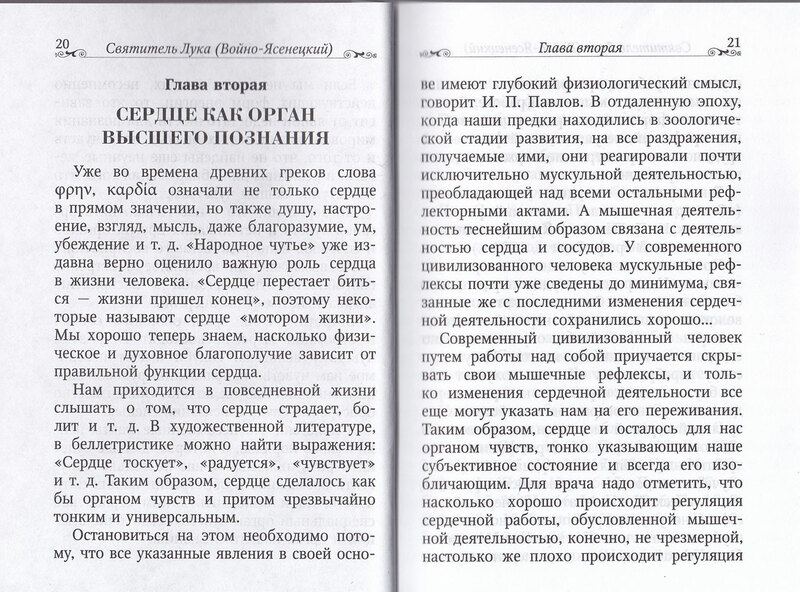 20 Святитель Лука (Войно-Ясенецкий)

Глава вторая

СЕРДЦЕ КАК ОРГАН ВЫСШЕГО ПОЗНАНИЯ

Уже во времена древних греков слова φρην, καρδία означали не только сердце в прямом значении, но также душу, настроение, взгляд, мысль, даже благоразумие, ум, убеждение и т. д. «Народное чутье» уже издавна верно оценило важную роль сердца в жизни человека. «Сердце перестает биться — жизни пришел конец», поэтому некоторые называют сердце «мотором жизни». Мы хорошо теперь знаем, насколько физическое и духовное благополучие зависит от правильной функции сердца.

Нам приходится в повседневной жизни слышать о том, что сердце страдает, болит и т. д. В художественной литературе, в беллетристике можно найти выражения: «Сердце тоскует», «радуется», «чувствует» и т. д. Таким образом, сердце сделалось как бы органом чувств и притом чрезвычайно тонким и универсальным.

Остановиться на этом необходимо потому, что все указанные явления в своей осно-

Глава вторая 21

ве имеют глубокий физиологический смысл, говорит И. П. Павлов. В отдаленную эпоху, когда наши предки находились в зоологической стадии развития, на все раздражения, получаемые ими, они реагировали почти исключительно мускульной деятельностью, преобладающей над всеми остальными рефлекторными актами. А мышечная деятельность теснейшим образом связана с деятельностью сердца и сосудов. У современного цивилизованного человека мускульные рефлексы почти уже сведены до минимума, связанные же с последними изменения сердечной деятельности сохранились хорошо...

Современный цивилизованный человек путем работы над собой приучается скрывать свои мышечные рефлексы, и только изменения сердечной деятельности все еще могут указать нам на его переживания. Таким образом, сердце и осталось для нас органом чувств, тонко указывающим наше субъективное состояние и всегда его изобличающим. Для врача надо отметить, что насколько хорошо происходит регуляция сердечной работы, обусловленной мышечной деятельностью, конечно, не чрезмерной, настолько же плохо происходит регуляция